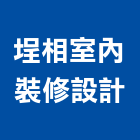 埕相室內
裝修設計